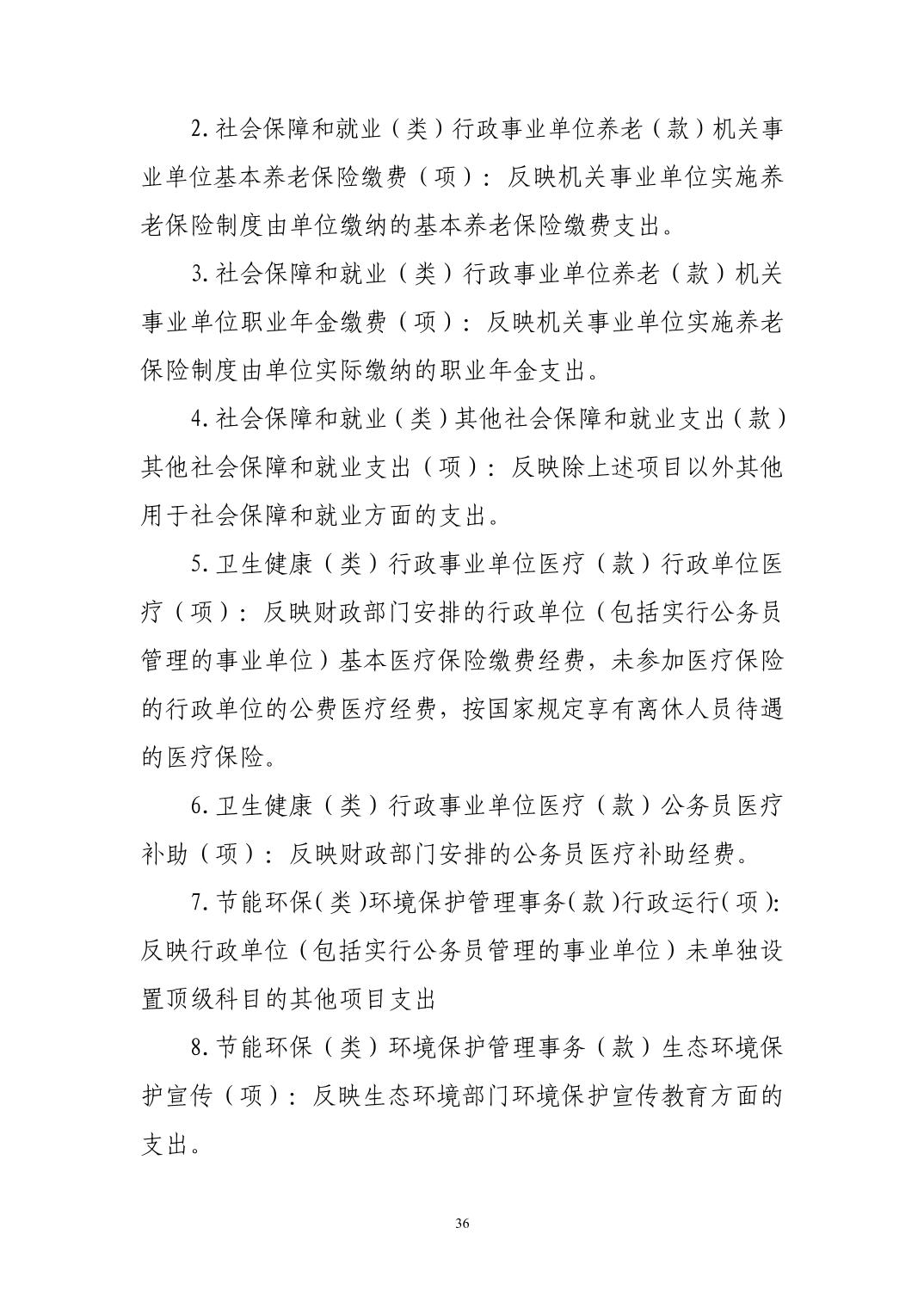 2.社会保障和就业（类）行政事业单位养老（款）机关事业单位基本养老保险缴费（项）：反映机关事业单位实施养老保险制度由单位缴纳的基本养老保险缴费支出。

3.社会保障和就业（类）行政事业单位养老（款）机关事业单位职业年金缴费（项）：反映机关事业单位实施养老保险制度由单位实际缴纳的职业年金支出。

4.社会保障和就业（类）其他社会保障和就业支出（款）其他社会保障和就业支出（项）：反映除上述项目以外其他用于社会保障和就业方面的支出。

5.卫生健康（类）行政事业单位医疗（款）行政单位医疗（项）：反映财政部门安排的行政单位（包括实行公务员管理的事业单位）基本医疗保险缴费经费，未参加医疗保险的行政单位的公费医疗经费，按国家规定享有离休人员待遇的医疗保险。

6.卫生健康（类）行政事业单位医疗（款）公务员医疗补助（项）：反映财政部门安排的公务员医疗补助经费。

7.节能环保(类)环境保护管理事务(款)行政运行(项):反映行政单位（包括实行公务员管理的事业单位）未单独设置顶级科目的其他项目支出

8.节能环保（类）环境保护管理事务（款）生态环境保护宣传（项）：反映生态环境部门环境保护宣传教育方面的支出。

36